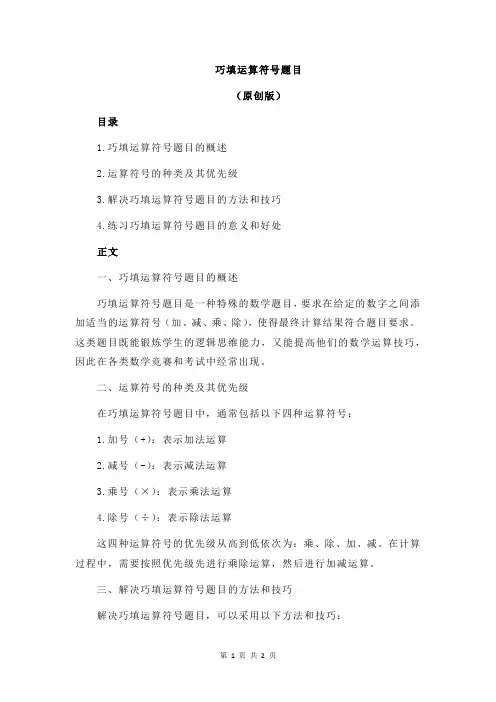 巧填运算符号题目

（原创版）

目录

1.巧填运算符号题目的概述

2.运算符号的种类及其优先级

3.解决巧填运算符号题目的方法和技巧

4.练习巧填运算符号题目的意义和好处

正文

一、巧填运算符号题目的概述

巧填运算符号题目是一种特殊的数学题目，要求在给定的数字之间添加适当的运算符号（加、减、乘、除），使得最终计算结果符合题目要求。这类题目既能锻炼学生的逻辑思维能力，又能提高他们的数学运算技巧，因此在各类数学竞赛和考试中经常出现。

二、运算符号的种类及其优先级

在巧填运算符号题目中，通常包括以下四种运算符号：

1.加号（+）：表示加法运算

2.减号（-）：表示减法运算

3.乘号（×）：表示乘法运算

4.除号（÷）：表示除法运算

这四种运算符号的优先级从高到低依次为：乘、除、加、减。在计算过程中，需要按照优先级先进行乘除运算，然后进行加减运算。

三、解决巧填运算符号题目的方法和技巧

解决巧填运算符号题目，可以采用以下方法和技巧：

第 1 页 共 2 页